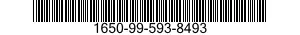 1650-99-593-8493